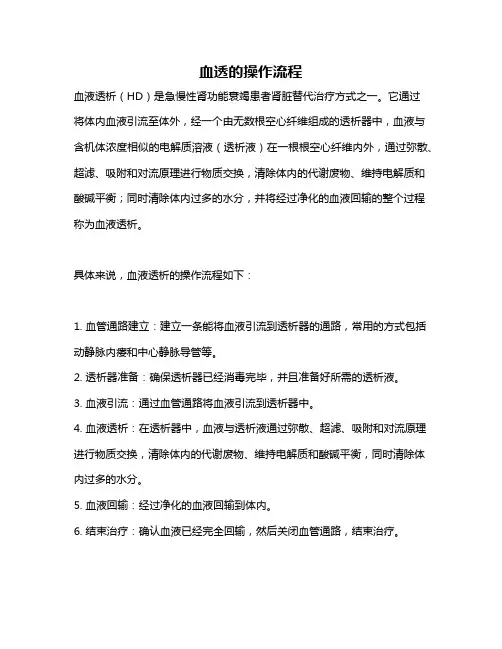 血透的操作流程

血液透析（HD）是急慢性肾功能衰竭患者肾脏替代治疗方式之一。它通过将体内血液引流至体外，经一个由无数根空心纤维组成的透析器中，血液与含机体浓度相似的电解质溶液（透析液）在一根根空心纤维内外，通过弥散、超滤、吸附和对流原理进行物质交换，清除体内的代谢废物、维持电解质和酸碱平衡；同时清除体内过多的水分，并将经过净化的血液回输的整个过程称为血液透析。

具体来说，血液透析的操作流程如下：

1. 血管通路建立：建立一条能将血液引流到透析器的通路，常用的方式包括动静脉内瘘和中心静脉导管等。

2. 透析器准备：确保透析器已经消毒完毕，并且准备好所需的透析液。

3. 血液引流：通过血管通路将血液引流到透析器中。

4. 血液透析：在透析器中，血液与透析液通过弥散、超滤、吸附和对流原理进行物质交换，清除体内的代谢废物、维持电解质和酸碱平衡，同时清除体内过多的水分。

5. 血液回输：经过净化的血液回输到体内。

6. 结束治疗：确认血液已经完全回输，然后关闭血管通路，结束治疗。